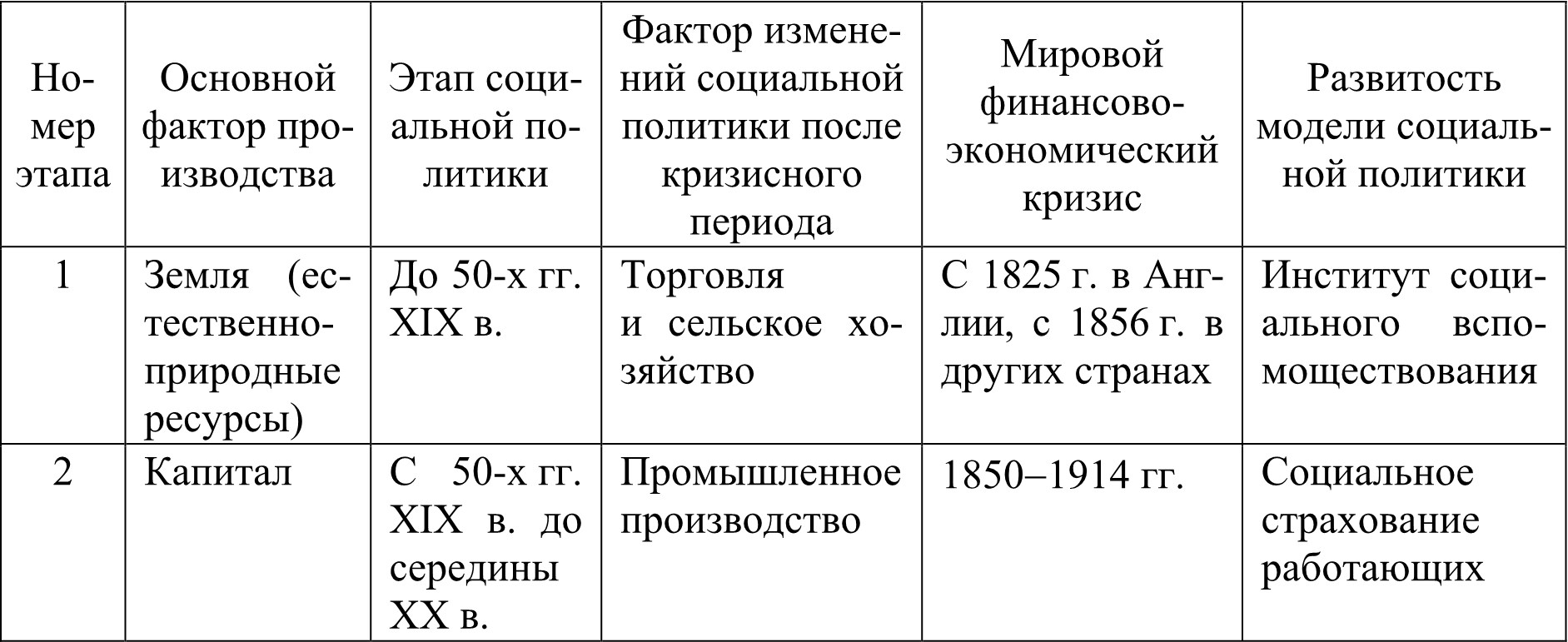 | Номер этапа | Основной фактор производства | Этап социальной политики | Фактор изменений социальной политики после кризисного периода | Мировой финансово-экономический кризис | Развитость модели социальной политики |
|---|---|---|---|---|---|
| 1 | Земля (естественно-природные ресурсы) | До 50-х гг. XIX в. | Торговля и сельское хозяйство | С 1825 г. в Англии, с 1856 г. в других странах | Институт социального вспомоществования |
| 2 | Капитал | С 50-х гг. XIX в. до середины XX в. | Промышленное производство | 1850–1914 гг. | Социальное страхование работающих |